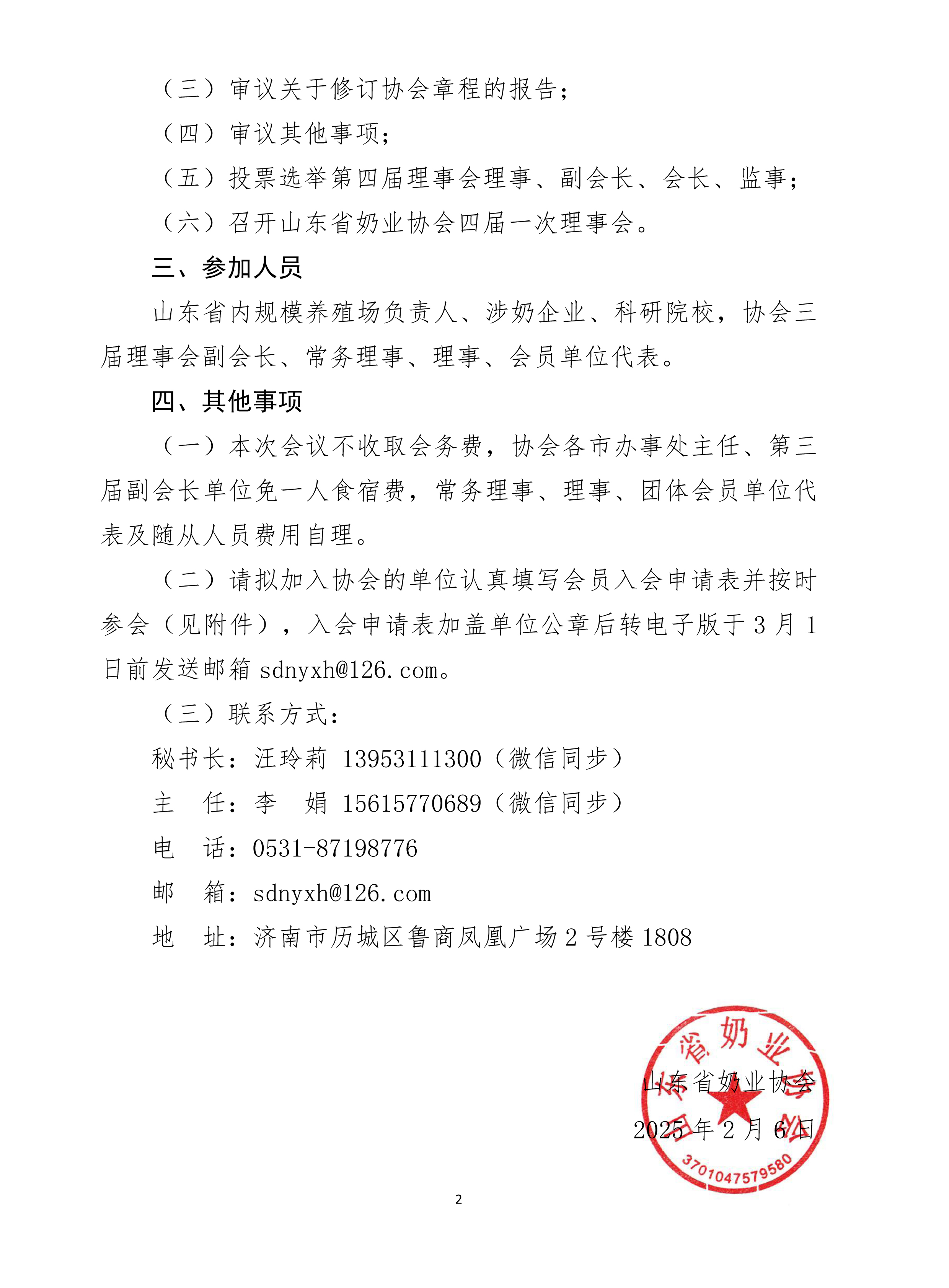 （三）审议关于修订协会章程的报告；

（四）审议其他事项；

（五）投票选举第四届理事会理事、副会长、会长、监事；

（六）召开山东省奶业协会四届一次理事会。

三、参加人员

山东省内规模养殖场负责人、涉奶企业、科研院校，协会三届理事会副会长、常务理事、理事、会员单位代表。

四、其他事项

（一）本次会议不收取会务费，协会各市办事处主任、第三届副会长单位免一人食宿费，常务理事、理事、团体会员单位代表及随从人员费用自理。

（二）请拟加入协会的单位认真填写会员入会申请表并按时参会（见附件），入会申请表加盖单位公章后转电子版于 3 月 1 日前发送邮箱 sdnyxh@126.com。

（三）联系方式：

秘书长：汪玲莉 13953111300（微信同步）

主　任：李　娟 15615770689（微信同步）

电　话：0531-87198776

邮　箱：sdnyxh@126.com

地　址：济南市历城区鲁商凤凰广场 2 号楼 1808

山东省奶业协会

2025 年 2 月 6 日

山东省奶业协会
3701047579580

2